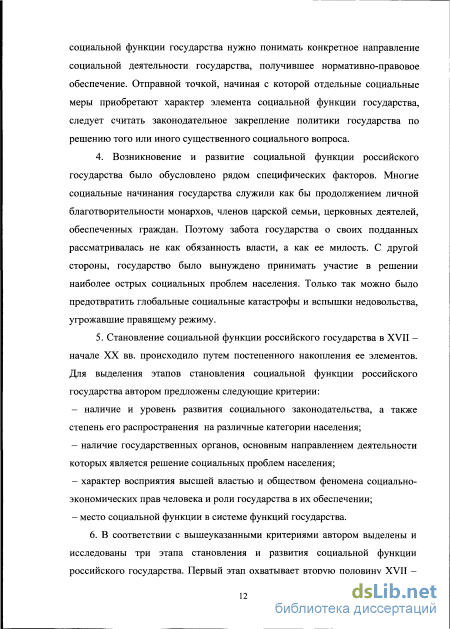 социальной функции государства нужно понимать конкретное направление социальной деятельности государства, получившее нормативно-правовое обеспечение. Отправной точкой, начиная с которой отдельные социальные меры приобретают характер элемента социальной функции государства, следует считать законодательное закрепление политики государства по решению того или иного существенного социального вопроса.

4. Возникновение и развитие социальной функции российского государства было обусловлено рядом специфических факторов. Многие социальные начинания государства служили как бы продолжением личной благотворительности монархов, членов царской семьи, церковных деятелей, обеспеченных граждан. Поэтому забота государства о своих подданных рассматривалась не как обязанность власти, а как ее милость. С другой стороны, государство было вынуждено принимать участие в решении наиболее острых социальных проблем населения. Только так можно было предотвратить глобальные социальные катастрофы и вспышки недовольства, угрожавшие правящему режиму.

5. Становление социальной функции российского государства в XVII – начале XX вв. происходило путем постепенного накопления ее элементов. Для выделения этапов становления социальной функции российского государства автором предложены следующие критерии:

– наличие и уровень развития социального законодательства, а также степень его распространения на различные категории населения;

– наличие государственных органов, основным направлением деятельности которых является решение социальных проблем населения;

– характер восприятия высшей властью и обществом феномена социально-экономических прав человека и роли государства в их обеспечении;

– место социальной функции в системе функций государства.

6. В соответствии с вышеуказанными критериями автором выделены и исследованы три этапа становления и развития социальной функции российского государства. Первый этап охватывает вторую половину XVII –

12

dsLib.net
библиотека диссертаций